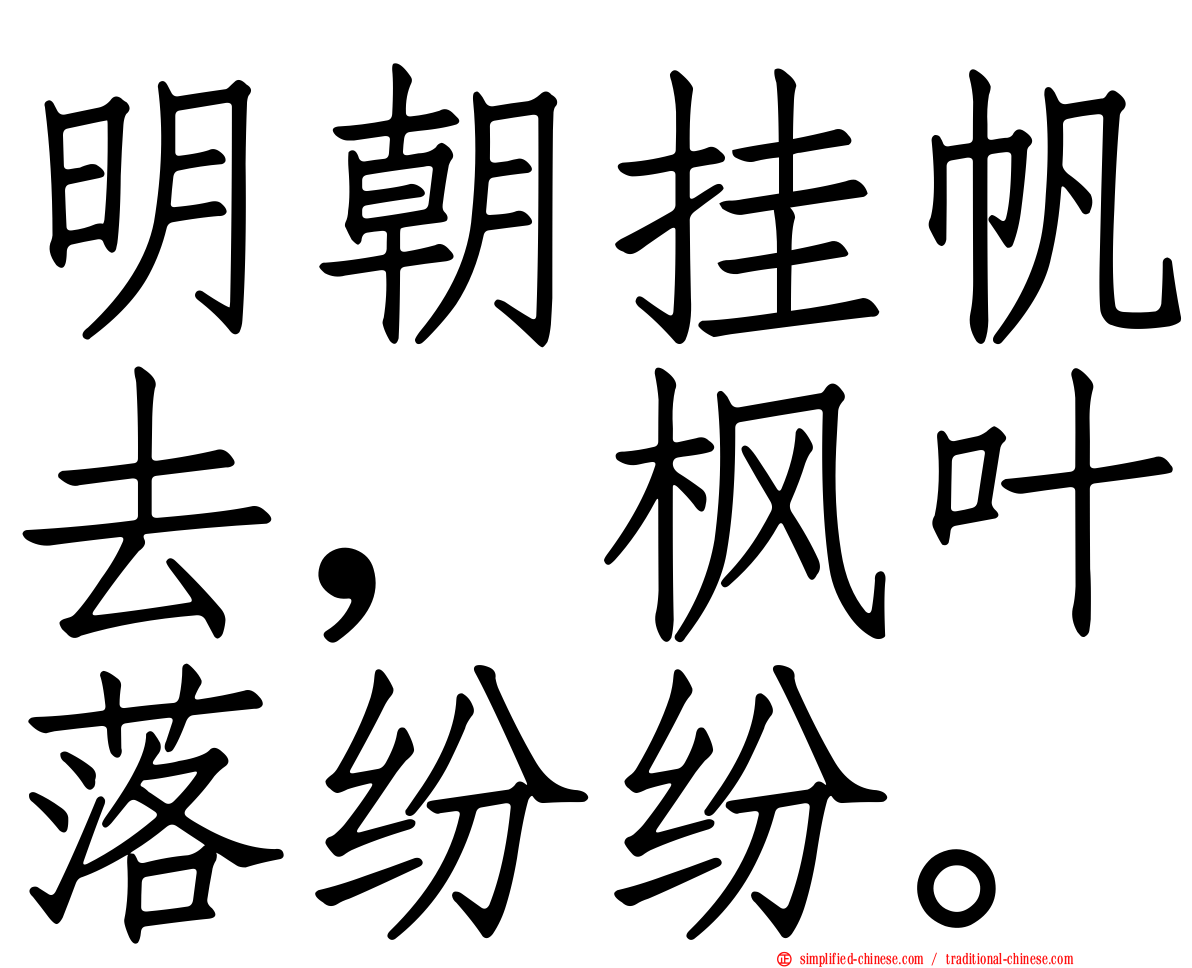 明朝挂帆去，枫叶落纷纷。

simplified-chinese.com / traditional-chinese.com